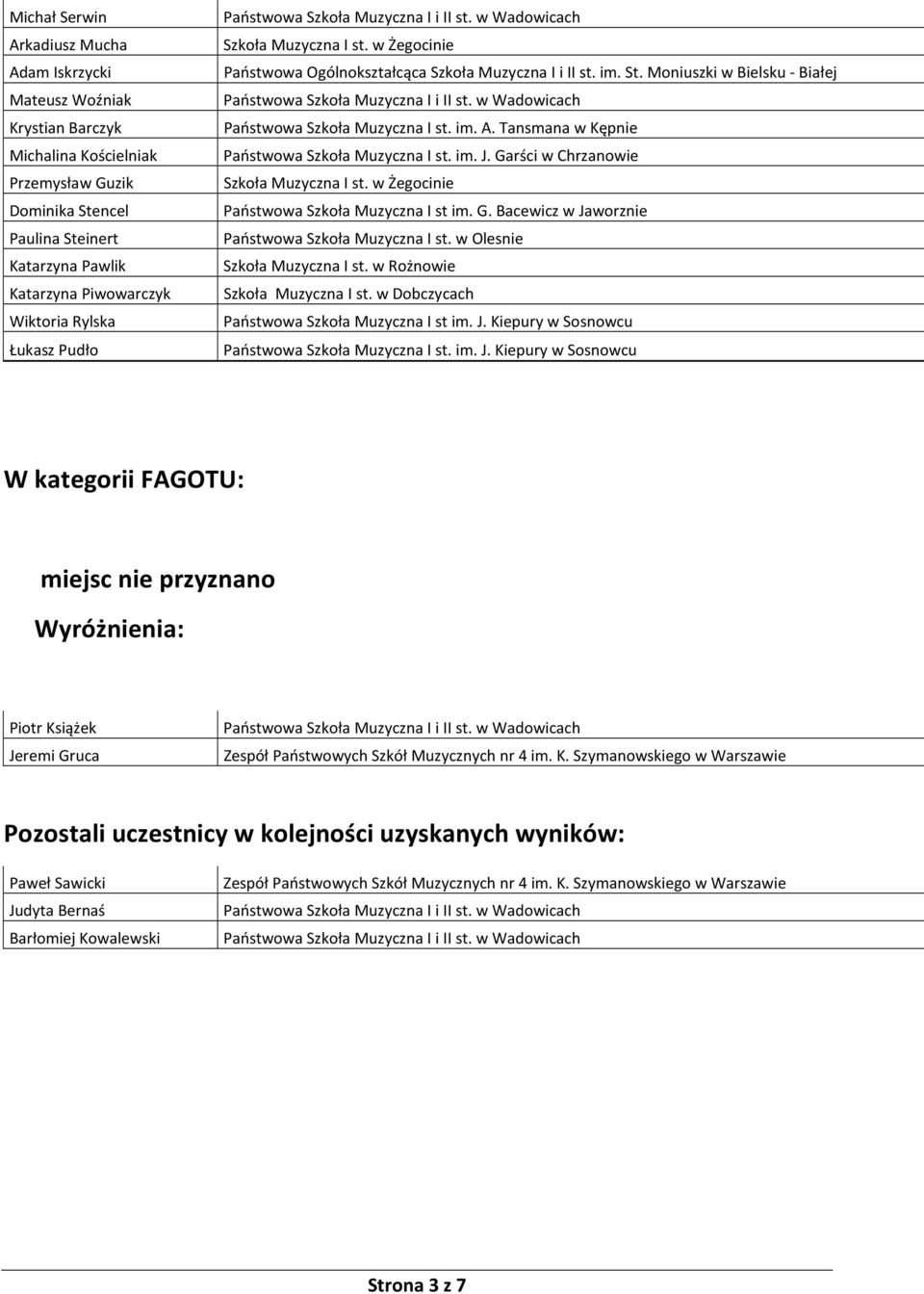 | | |
|---|---|
| Michał Serwin | Państwowa Szkoła Muzyczna I i II st. w Wadowicach |
| Arkadiusz Mucha | Szkoła Muzyczna I st. w Żegocinie |
| Adam Iskrzycki | Państwowa Ogólnokształcąca Szkoła Muzyczna I i II st. im. St. Moniuszki w Bielsku - Białej |
| Mateusz Woźniak | Państwowa Szkoła Muzyczna I i II st. w Wadowicach |
| Krystian Barczyk | Państwowa Szkoła Muzyczna I st. im. A. Tansmana w Kępnie |
| Michalina Kościelniak | Państwowa Szkoła Muzyczna I st. im. J. Garści w Chrzanowie |
| Przemysław Guzik | Szkoła Muzyczna I st. w Żegocinie |
| Dominika Stencel | Państwowa Szkoła Muzyczna I st im. G. Bacewicz w Jaworznie |
| Paulina Steinert | Państwowa Szkoła Muzyczna I st. w Olesnie |
| Katarzyna Pawlik | Szkoła Muzyczna I st. w Rożnowie |
| Katarzyna Piwowarczyk | Szkoła Muzyczna I st. w Dobczycach |
| Wiktoria Rylska | Państwowa Szkoła Muzyczna I st im. J. Kiepury w Sosnowcu |
| Łukasz Pudło | Państwowa Szkoła Muzyczna I st. im. J. Kiepury w Sosnowcu |

W kategorii FAGOTU:

miejsc nie przyznano

Wyróżnienia:

| | |
|---|---|
| Piotr Książek | Państwowa Szkoła Muzyczna I i II st. w Wadowicach |
| Jeremi Gruca | Zespół Państwowych Szkół Muzycznych nr 4 im. K. Szymanowskiego w Warszawie |

Pozostali uczestnicy w kolejności uzyskanych wyników:

| | |
|---|---|
| Paweł Sawicki | Zespół Państwowych Szkół Muzycznych nr 4 im. K. Szymanowskiego w Warszawie |
| Judyta Bernaś | Państwowa Szkoła Muzyczna I i II st. w Wadowicach |
| Barłomiej Kowalewski | Państwowa Szkoła Muzyczna I i II st. w Wadowicach |

Strona 3 z 7